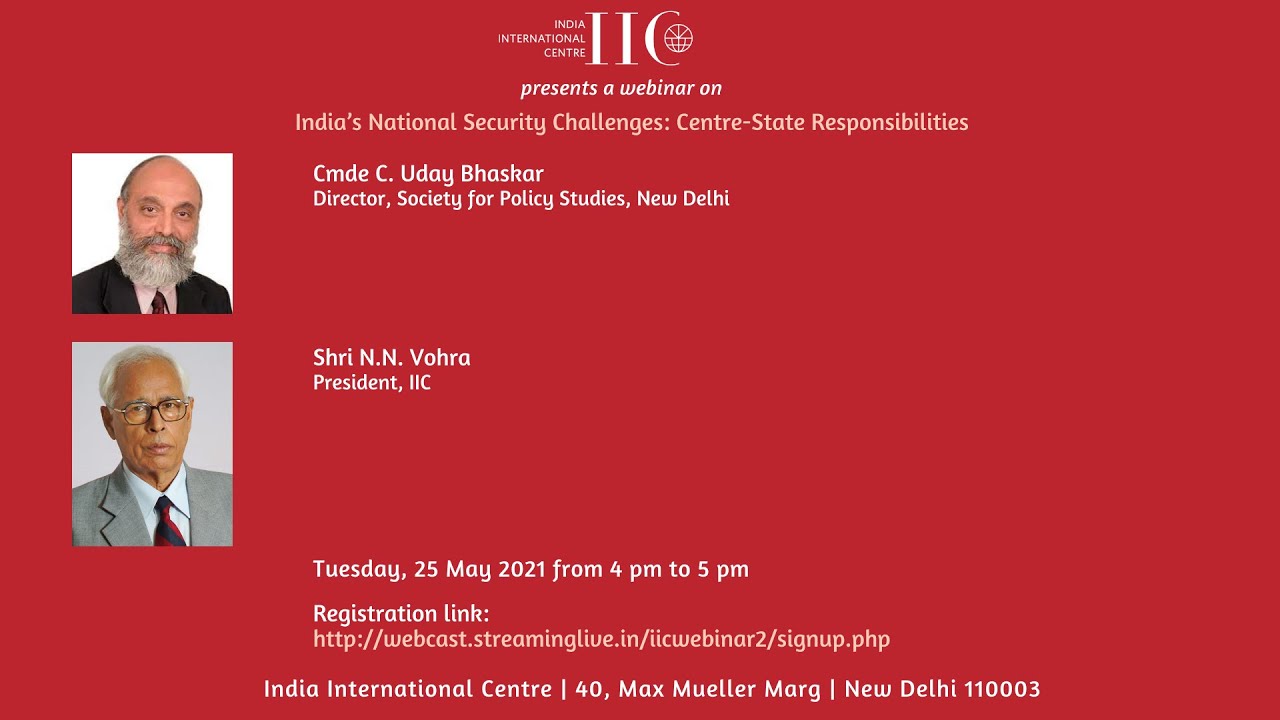 INDIA INTERNATIONAL CENTRE IIC

presents a webinar on

India's National Security Challenges: Centre-State Responsibilities

Cmde C. Uday Bhaskar
Director, Society for Policy Studies, New Delhi

Shri N.N. Vohra
President, IIC

Tuesday, 25 May 2021 from 4 pm to 5 pm

Registration link:
http://webcast.streaminglive.in/iicwebinar2/signup.php

India International Centre | 40, Max Mueller Marg | New Delhi 110003